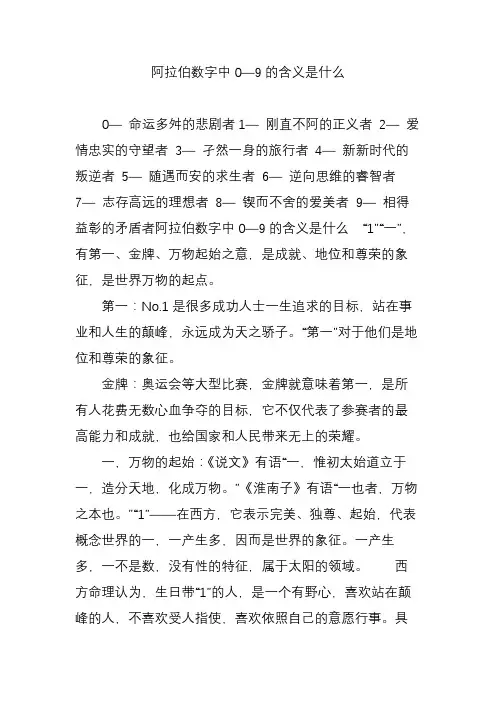 阿拉伯数字中 0—9 的含义是什么

0— 命运多舛的悲剧者 1— 刚直不阿的正义者 2— 爱情忠实的守望者 3— 孑然一身的旅行者 4— 新新时代的叛逆者 5— 随遇而安的求生者 6— 逆向思维的睿智者 7— 志存高远的理想者 8— 锲而不舍的爱美者 9— 相得益彰的矛盾者阿拉伯数字中 0—9 的含义是什么 “1”“一”,有第一、金牌、万物起始之意,是成就、地位和尊荣的象征,是世界万物的起点。

第一:No.1 是很多成功人士一生追求的目标,站在事业和人生的颠峰,永远成为天之骄子。“第一”对于他们是地位和尊荣的象征。

金牌:奥运会等大型比赛,金牌就意味着第一,是所有人花费无数心血争夺的目标,它不仅代表了参赛者的最高能力和成就,也给国家和人民带来无上的荣耀。

一,万物的起始:《说文》有语“一,惟初太始道立于一,造分天地,化成万物。”《淮南子》有语“一也者,万物之本也。”“1”——在西方,它表示完美、独尊、起始,代表概念世界的一,一产生多,因而是世界的象征。一产生多,一不是数,没有性的特征,属于太阳的领域。 西方命理认为,生日带“1”的人,是一个有野心,喜欢站在颠峰的人,不喜欢受人指使,喜欢依照自己的意愿行事。具